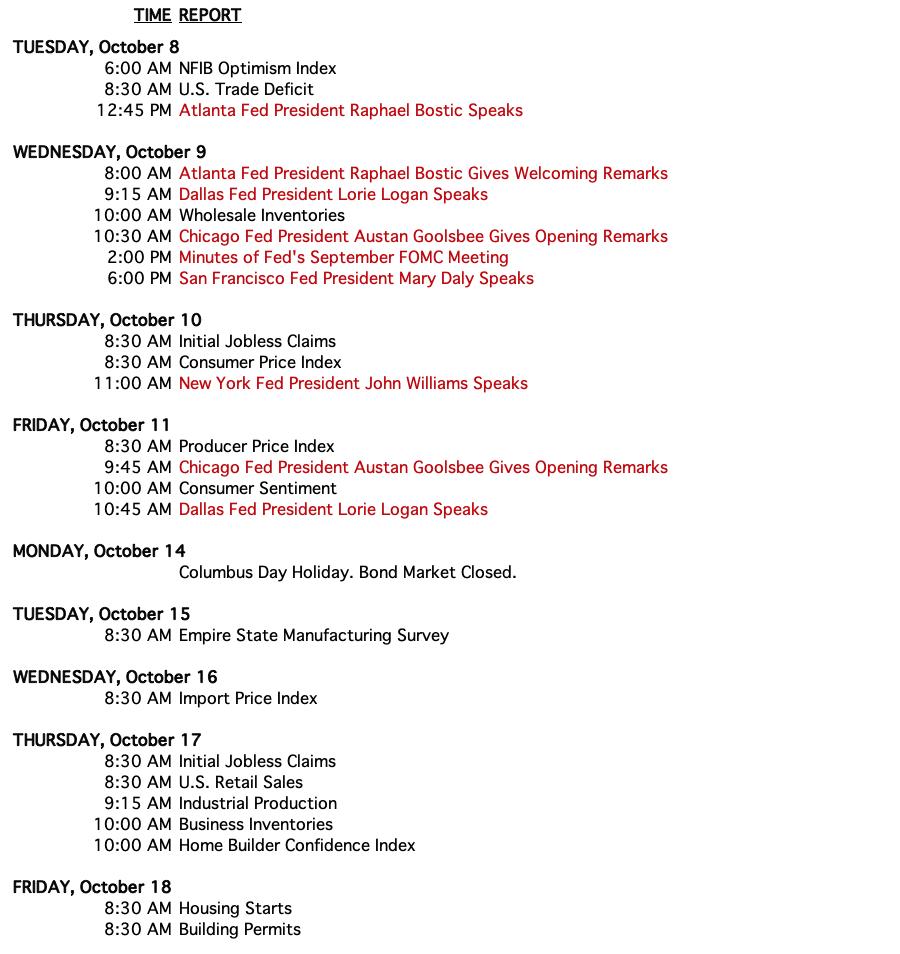 TIME REPORT

TUESDAY, October 8
6:00 AM NFIB Optimism Index
8:30 AM U.S. Trade Deficit
12:45 PM Atlanta Fed President Raphael Bostic Speaks

WEDNESDAY, October 9
8:00 AM Atlanta Fed President Raphael Bostic Gives Welcoming Remarks
9:15 AM Dallas Fed President Lorie Logan Speaks
10:00 AM Wholesale Inventories
10:30 AM Chicago Fed President Austan Goolsbee Gives Opening Remarks
2:00 PM Minutes of Fed's September FOMC Meeting
6:00 PM San Francisco Fed President Mary Daly Speaks

THURSDAY, October 10
8:30 AM Initial Jobless Claims
8:30 AM Consumer Price Index
11:00 AM New York Fed President John Williams Speaks

FRIDAY, October 11
8:30 AM Producer Price Index
9:45 AM Chicago Fed President Austan Goolsbee Gives Opening Remarks
10:00 AM Consumer Sentiment
10:45 AM Dallas Fed President Lorie Logan Speaks

MONDAY, October 14
Columbus Day Holiday. Bond Market Closed.

TUESDAY, October 15
8:30 AM Empire State Manufacturing Survey

WEDNESDAY, October 16
8:30 AM Import Price Index

THURSDAY, October 17
8:30 AM Initial Jobless Claims
8:30 AM U.S. Retail Sales
9:15 AM Industrial Production
10:00 AM Business Inventories
10:00 AM Home Builder Confidence Index

FRIDAY, October 18
8:30 AM Housing Starts
8:30 AM Building Permits